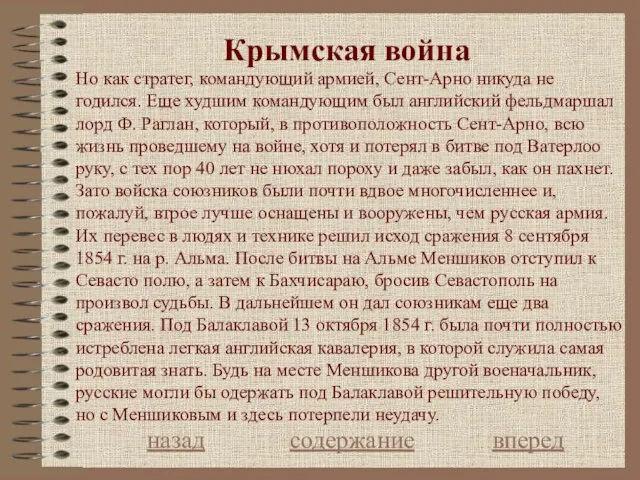 Крымская война

Но как стратег, командующий армией, Сент-Арно никуда не годился. Еще худшим командующим был английский фельдмаршал лорд Ф. Раглан, который, в противоположность Сент-Арно, всю жизнь проведшему на войне, хотя и потерял в битве под Ватерлоо руку, с тех пор 40 лет не нюхал пороху и даже забыл, как он пахнет. Зато войска союзников были почти вдвое многочисленнее и, пожалуй, втрое лучше оснащены и вооружены, чем русская армия. Их перевес в людях и технике решил исход сражения 8 сентября 1854 г. на р. Альма. После битвы на Альме Меншиков отступил к Севасто полю, а затем к Бахчисараю, бросив Севастополь на произвол судьбы. В дальнейшем он дал союзникам еще два сражения. Под Балаклавой 13 октября 1854 г. была почти полностью истреблена легкая английская кавалерия, в которой служила самая родовитая знать. Будь на месте Меншикова другой военачальник, русские могли бы одержать под Балаклавой решительную победу, но с Меншиковым и здесь потерпели неудачу.

назад содержание вперед